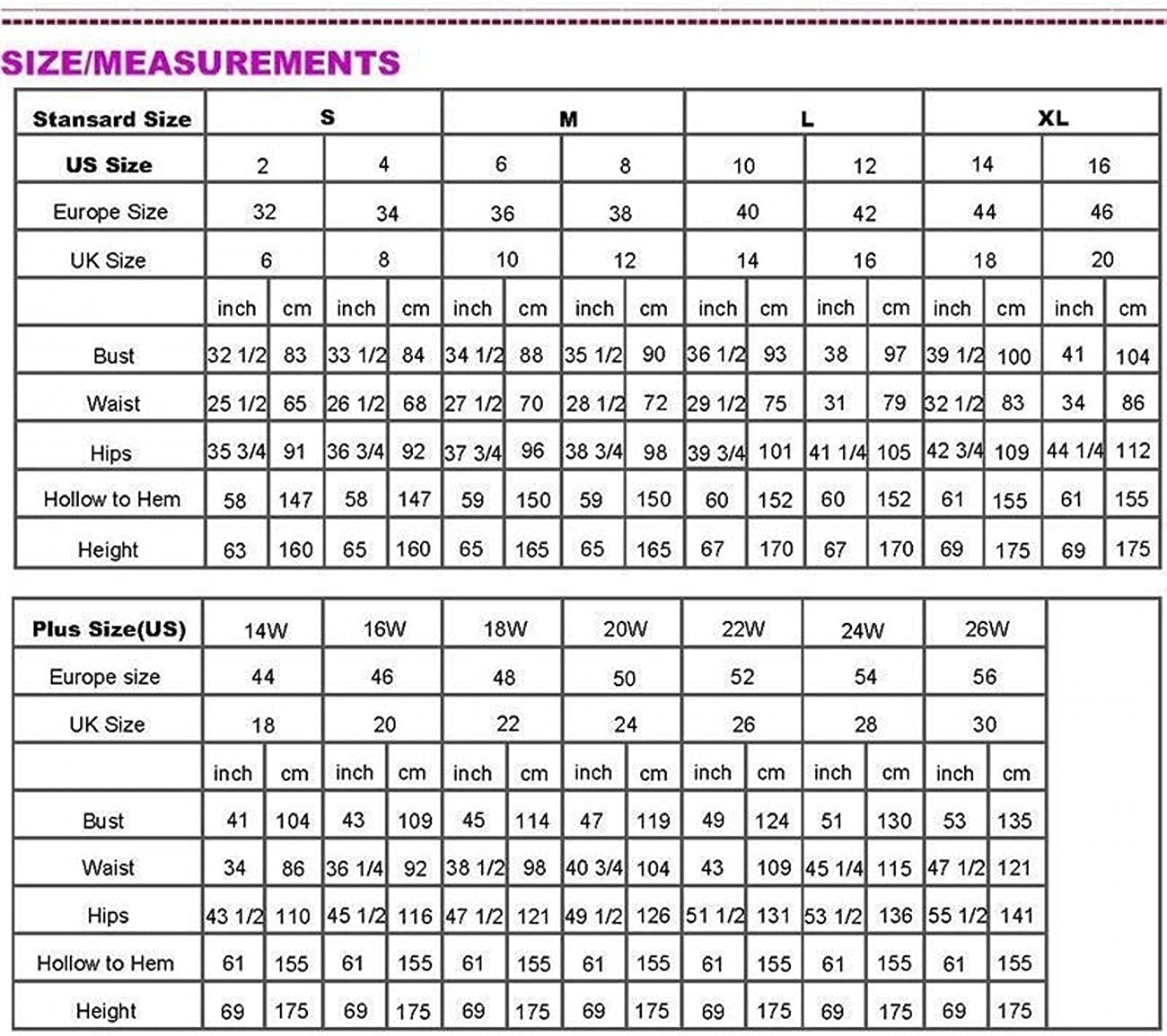 SIZE/MEASUREMENTS

| Stansard Size | S | | | | M | | | | L | | | | XL | | | |
|---|---|---|---|---|---|---|---|---|---|---|---|---|---|---|---|---|
| US Size | 2 | | 4 | | 6 | | 8 | | 10 | | 12 | | 14 | | 16 | |
| Europe Size | 32 | | 34 | | 36 | | 38 | | 40 | | 42 | | 44 | | 46 | |
| UK Size | 6 | | 8 | | 10 | | 12 | | 14 | | 16 | | 18 | | 20 | |
| | inch | cm | inch | cm | inch | cm | inch | cm | inch | cm | inch | cm | inch | cm | inch | cm |
| Bust | 32 1/2 | 83 | 33 1/2 | 84 | 34 1/2 | 88 | 35 1/2 | 90 | 36 1/2 | 93 | 38 | 97 | 39 1/2 | 100 | 41 | 104 |
| Waist | 25 1/2 | 65 | 26 1/2 | 68 | 27 1/2 | 70 | 28 1/2 | 72 | 29 1/2 | 75 | 31 | 79 | 32 1/2 | 83 | 34 | 86 |
| Hips | 35 3/4 | 91 | 36 3/4 | 92 | 37 3/4 | 96 | 38 3/4 | 98 | 39 3/4 | 101 | 41 1/4 | 105 | 42 3/4 | 109 | 44 1/4 | 112 |
| Hollow to Hem | 58 | 147 | 58 | 147 | 59 | 150 | 59 | 150 | 60 | 152 | 60 | 152 | 61 | 155 | 61 | 155 |
| Height | 63 | 160 | 65 | 160 | 65 | 165 | 65 | 165 | 67 | 170 | 67 | 170 | 69 | 175 | 69 | 175 |

| Plus Size(US) | 14W | | 16W | | 18W | | 20W | | 22W | | 24W | | 26W | |
|---|---|---|---|---|---|---|---|---|---|---|---|---|---|---|
| Europe size | 44 | | 46 | | 48 | | 50 | | 52 | | 54 | | 56 | |
| UK Size | 18 | | 20 | | 22 | | 24 | | 26 | | 28 | | 30 | |
| | inch | cm | inch | cm | inch | cm | inch | cm | inch | cm | inch | cm | inch | cm |
| Bust | 41 | 104 | 43 | 109 | 45 | 114 | 47 | 119 | 49 | 124 | 51 | 130 | 53 | 135 |
| Waist | 34 | 86 | 36 1/4 | 92 | 38 1/2 | 98 | 40 3/4 | 104 | 43 | 109 | 45 1/4 | 115 | 47 1/2 | 121 |
| Hips | 43 1/2 | 110 | 45 1/2 | 116 | 47 1/2 | 121 | 49 1/2 | 126 | 51 1/2 | 131 | 53 1/2 | 136 | 55 1/2 | 141 |
| Hollow to Hem | 61 | 155 | 61 | 155 | 61 | 155 | 61 | 155 | 61 | 155 | 61 | 155 | 61 | 155 |
| Height | 69 | 175 | 69 | 175 | 69 | 175 | 69 | 175 | 69 | 175 | 69 | 175 | 69 | 175 |